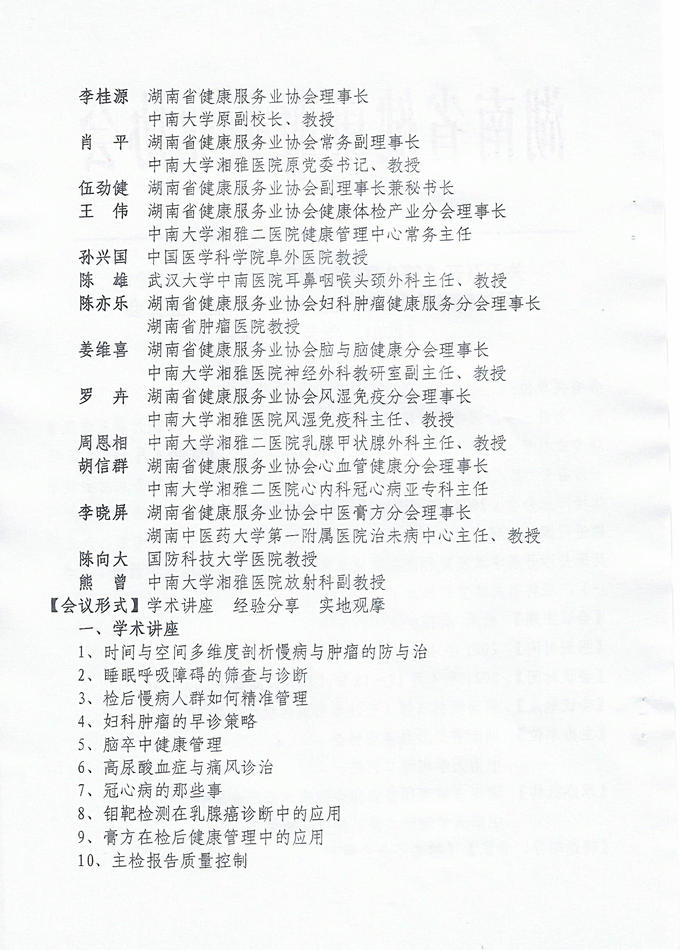 李桂源　湖南省健康服务业协会理事长
中南大学原副校长、教授
肖　平　湖南省健康服务业协会常务副理事长
中南大学湘雅医院原党委书记、教授
伍劲健　湖南省健康服务业协会副理事长兼秘书长
王　伟　湖南省健康服务业协会健康体检产业分会理事长
中南大学湘雅二医院健康管理中心常务主任
孙兴国　中国医学科学院阜外医院教授
陈　雄　武汉大学中南医院耳鼻咽喉头颈外科主任、教授
陈亦乐　湖南省健康服务业协会妇科肿瘤健康服务分会理事长
湖南省肿瘤医院教授
姜维喜　湖南省健康服务业协会脑与脑健康分会理事长
中南大学湘雅医院神经外科教研室副主任、教授
罗　卉　湖南省健康服务业协会风湿免疫分会理事长
中南大学湘雅医院风湿免疫科主任、教授
周恩相　中南大学湘雅二医院乳腺甲状腺外科主任、教授
胡信群　湖南省健康服务业协会心血管健康分会理事长
中南大学湘雅二医院心内科冠心病亚专科主任
李晓屏　湖南省健康服务业协会中医膏方分会理事长
湖南中医药大学第一附属医院治未病中心主任、教授
陈向大　国防科技大学医院教授
熊　曾　中南大学湘雅医院放射科副教授
【会议形式】学术讲座　经验分享　实地观摩
一、学术讲座
1、时间与空间多维度剖析慢病与肿瘤的防与治
2、睡眠呼吸障碍的筛查与诊断
3、检后慢病人群如何精准管理
4、妇科肿瘤的早诊策略
5、脑卒中健康管理
6、高尿酸血症与痛风诊治
7、冠心病的那些事
8、钼靶检测在乳腺癌诊断中的应用
9、膏方在检后健康管理中的应用
10、主检报告质量控制